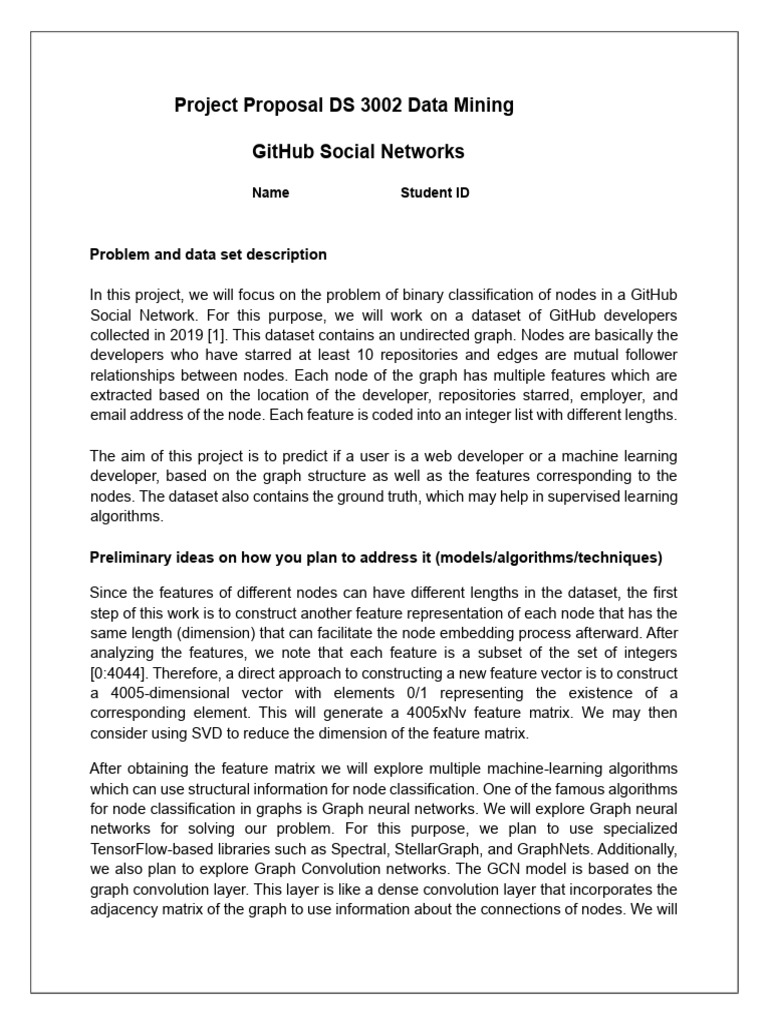 Project Proposal DS 3002 Data Mining

GitHub Social Networks

Name Student ID

Problem and data set description

In this project, we will focus on the problem of binary classification of nodes in a GitHub Social Network. For this purpose, we will work on a dataset of GitHub developers collected in 2019 [1]. This dataset contains an undirected graph. Nodes are basically the developers who have starred at least 10 repositories and edges are mutual follower relationships between nodes. Each node of the graph has multiple features which are extracted based on the location of the developer, repositories starred, employer, and email address of the node. Each feature is coded into an integer list with different lengths.

The aim of this project is to predict if a user is a web developer or a machine learning developer, based on the graph structure as well as the features corresponding to the nodes. The dataset also contains the ground truth, which may help in supervised learning algorithms.

Preliminary ideas on how you plan to address it (models/algorithms/techniques)

Since the features of different nodes can have different lengths in the dataset, the first step of this work is to construct another feature representation of each node that has the same length (dimension) that can facilitate the node embedding process afterward. After analyzing the features, we note that each feature is a subset of the set of integers [0:4044]. Therefore, a direct approach to constructing a new feature vector is to construct a 4005-dimensional vector with elements 0/1 representing the existence of a corresponding element. This will generate a 4005xNv feature matrix. We may then consider using SVD to reduce the dimension of the feature matrix.

After obtaining the feature matrix we will explore multiple machine-learning algorithms which can use structural information for node classification. One of the famous algorithms for node classification in graphs is Graph neural networks. We will explore Graph neural networks for solving our problem. For this purpose, we plan to use specialized TensorFlow-based libraries such as Spectral, StellarGraph, and GraphNets. Additionally, we also plan to explore Graph Convolution networks. The GCN model is based on the graph convolution layer. This layer is like a dense convolution layer that incorporates the adjacency matrix of the graph to use information about the connections of nodes. We will